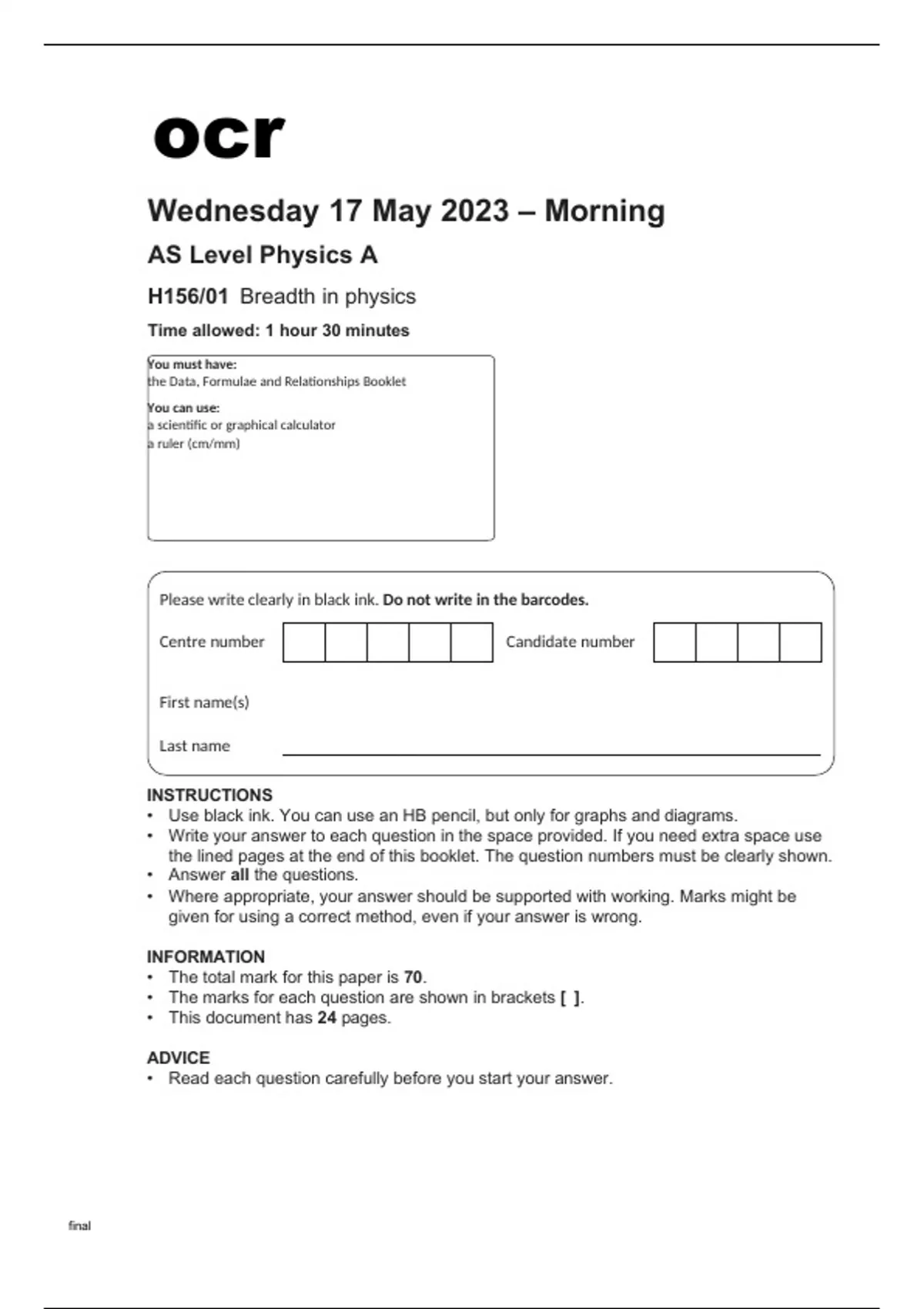 ocr

Wednesday 17 May 2023 – Morning

AS Level Physics A

H156/01 Breadth in physics

Time allowed: 1 hour 30 minutes

You must have:
the Data, Formulae and Relationships Booklet

You can use:
a scientific or graphical calculator
a ruler (cm/mm)

Please write clearly in black ink. Do not write in the barcodes.

Centre number

Candidate number

First name(s)

Last name

INSTRUCTIONS
• Use black ink. You can use an HB pencil, but only for graphs and diagrams.
• Write your answer to each question in the space provided. If you need extra space use the lined pages at the end of this booklet. The question numbers must be clearly shown.
• Answer all the questions.
• Where appropriate, your answer should be supported with working. Marks might be given for using a correct method, even if your answer is wrong.

INFORMATION
• The total mark for this paper is 70.
• The marks for each question are shown in brackets [ ].
• This document has 24 pages.

ADVICE
• Read each question carefully before you start your answer.

final